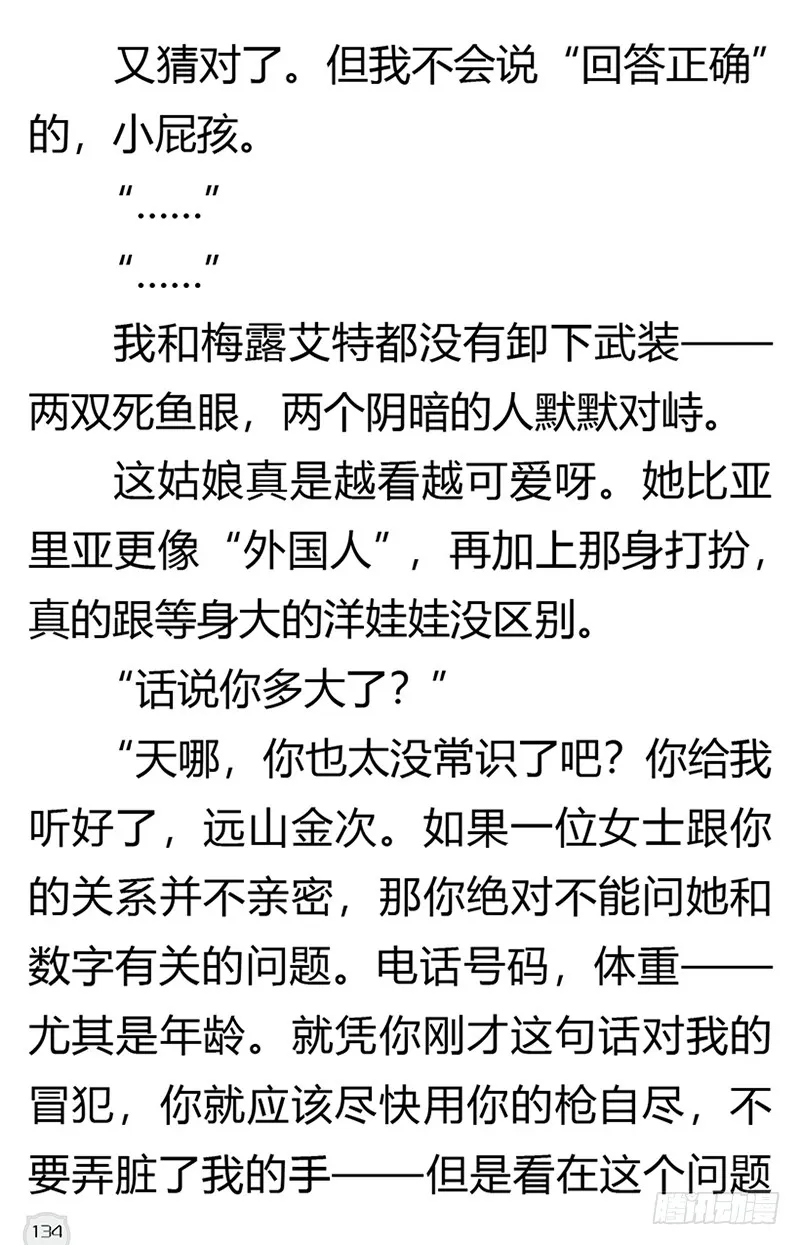 又猜对了。但我不会说“回答正确”的，小屁孩。

“……”

“……”

我和梅露艾特都没有卸下武装——两双死鱼眼，两个阴暗的人默默对峙。

这姑娘真是越看越可爱呀。她比亚里亚更像“外国人”，再加上那身打扮，真的跟等身大的洋娃娃没区别。

“话说你多大了？”

“天哪，你也太没常识了吧？你给我听好了，远山金次。如果一位女士跟你的关系并不亲密，那你绝对不能问她和数字有关的问题。电话号码，体重——尤其是年龄。就凭你刚才这句话对我的冒犯，你就应该尽快用你的枪自尽，不要弄脏了我的手——但是看在这个问题

134

腾讯动漫